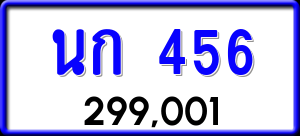 นก 456

299,001